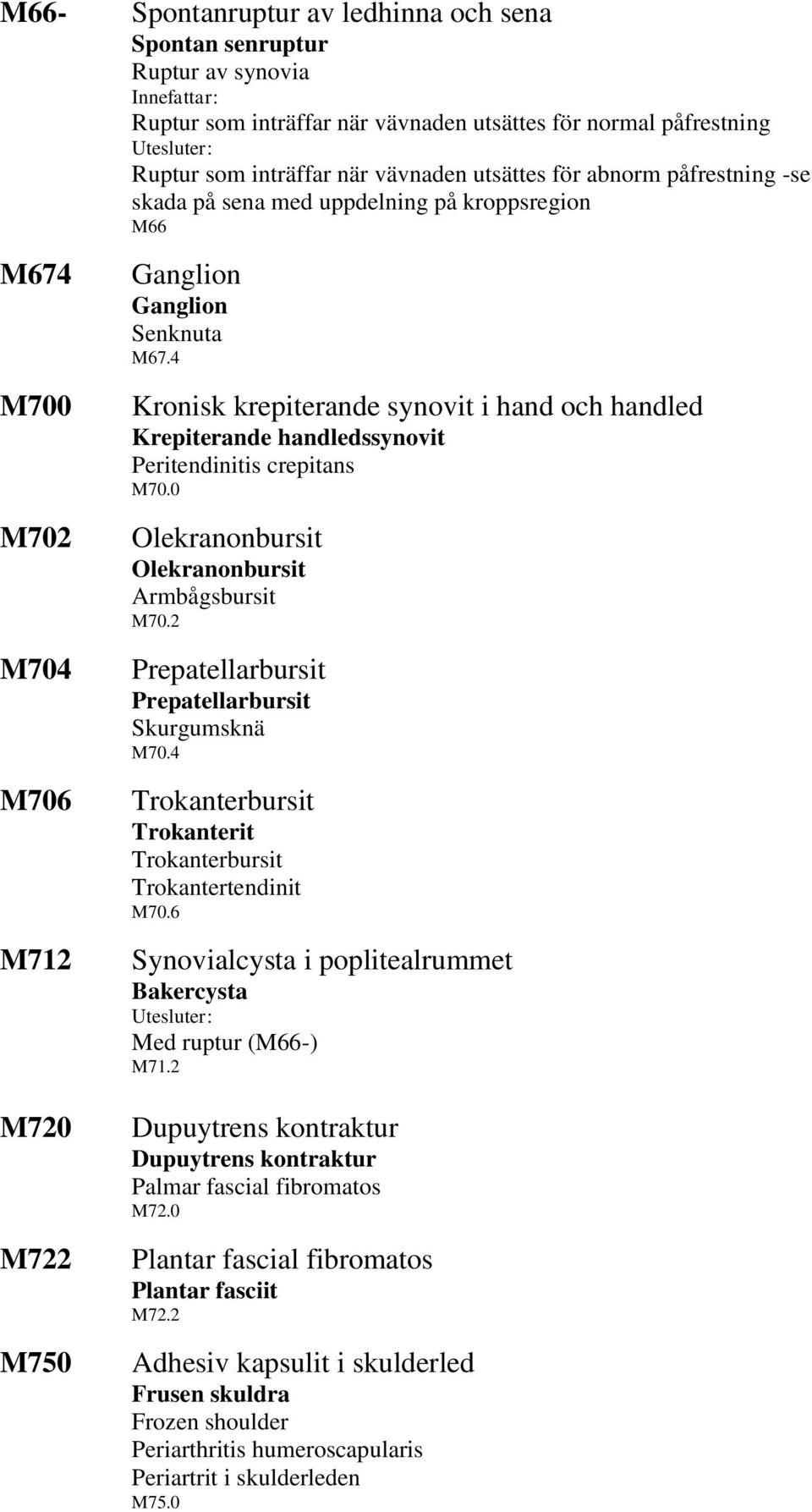 M66- Spontanruptur av ledhinna och sena
Spontan senruptur
Ruptur av synovia
Innefattar:
Ruptur som inträffar när vävnaden utsättes för normal påfrestning
Utesluter:
Ruptur som inträffar när vävnaden utsättes för abnorm påfrestning -se skada på sena med uppdelning på kroppsregion
M66

M674 Ganglion
Ganglion
Senknuta
M67.4

M700 Kronisk krepiterande synovit i hand och handled
Krepiterande handledssynovit
Peritendinitis crepitans
M70.0

M702 Olekranonbursit
Olekranonbursit
Armbågsbursit
M70.2

M704 Prepatellarbursit
Prepatellarbursit
Skurgumsknä
M70.4

M706 Trokanterbursit
Trokanterit
Trokanterbursit
Trokantertendinit
M70.6

M712 Synovialcysta i poplitealrummet
Bakercysta
Utesluter:
Med ruptur (M66-)
M71.2

M720 Dupuytrens kontraktur
Dupuytrens kontraktur
Palmar fascial fibromatos
M72.0

M722 Plantar fascial fibromatos
Plantar fasciit
M72.2

M750 Adhesiv kapsulit i skulderled
Frusen skuldra
Frozen shoulder
Periarthritis humeroscapularis
Periartrit i skulderleden
M75.0